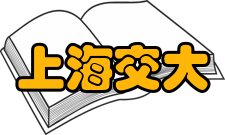 上海交大